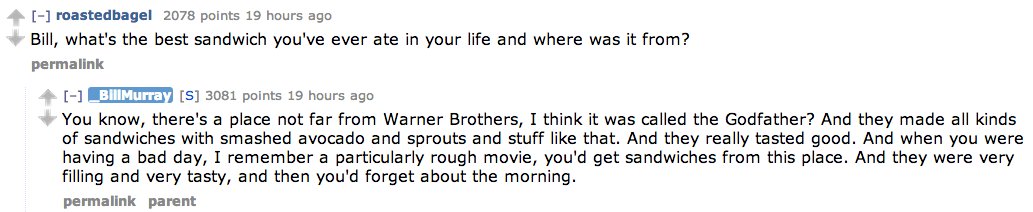 [–] roastedbagel 2078 points 19 hours ago
Bill, what's the best sandwich you've ever ate in your life and where was it from?
permalink

[–] _BillMurray [S] 3081 points 19 hours ago
You know, there's a place not far from Warner Brothers, I think it was called the Godfather? And they made all kinds of sandwiches with smashed avocado and sprouts and stuff like that. And they really tasted good. And when you were having a bad day, I remember a particularly rough movie, you'd get sandwiches from this place. And they were very filling and very tasty, and then you'd forget about the morning.
permalink parent